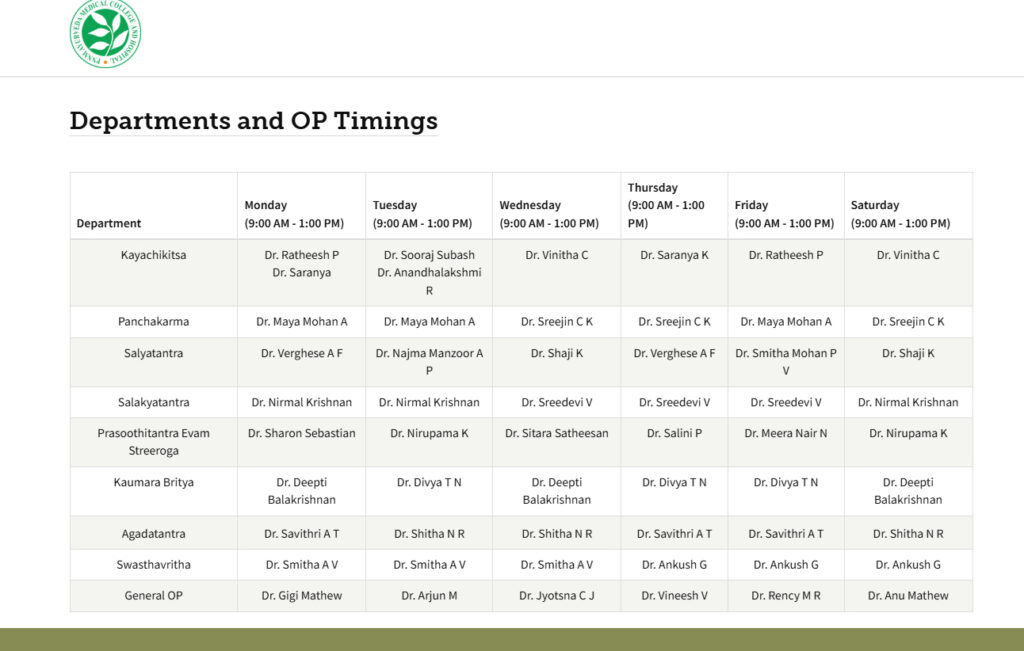 PNNM AYURVEDA MEDICAL COLLEGE AND HOSPITAL

Departments and OP Timings

| Department | Monday (9:00 AM - 1:00 PM) | Tuesday (9:00 AM - 1:00 PM) | Wednesday (9:00 AM - 1:00 PM) | Thursday (9:00 AM - 1:00 PM) | Friday (9:00 AM - 1:00 PM) | Saturday (9:00 AM - 1:00 PM) |
|---|---|---|---|---|---|---|
| Kayachikitsa | Dr. Ratheesh P Dr. Saranya | Dr. Sooraj Subash Dr. Anandhalakshmi R | Dr. Vinitha C | Dr. Saranya K | Dr. Ratheesh P | Dr. Vinitha C |
| Panchakarma | Dr. Maya Mohan A | Dr. Maya Mohan A | Dr. Sreejin C K | Dr. Sreejin C K | Dr. Maya Mohan A | Dr. Sreejin C K |
| Salyatantra | Dr. Verghese A F | Dr. Najma Manzoor A P | Dr. Shaji K | Dr. Verghese A F | Dr. Smitha Mohan P V | Dr. Shaji K |
| Salakyatantra | Dr. Nirmal Krishnan | Dr. Nirmal Krishnan | Dr. Sreedevi V | Dr. Sreedevi V | Dr. Sreedevi V | Dr. Nirmal Krishnan |
| Prasoothitantra Evam Streeroga | Dr. Sharon Sebastian | Dr. Nirupama K | Dr. Sitara Satheesan | Dr. Salini P | Dr. Meera Nair N | Dr. Nirupama K |
| Kaumara Britya | Dr. Deepti Balakrishnan | Dr. Divya T N | Dr. Deepti Balakrishnan | Dr. Divya T N | Dr. Divya T N | Dr. Deepti Balakrishnan |
| Agadatantra | Dr. Savithri A T | Dr. Shitha N R | Dr. Shitha N R | Dr. Savithri A T | Dr. Savithri A T | Dr. Shitha N R |
| Swasthavritha | Dr. Smitha A V | Dr. Smitha A V | Dr. Smitha A V | Dr. Ankush G | Dr. Ankush G | Dr. Ankush G |
| General OP | Dr. Gigi Mathew | Dr. Arjun M | Dr. Jyotsna C J | Dr. Vineesh V | Dr. Rency M R | Dr. Anu Mathew |